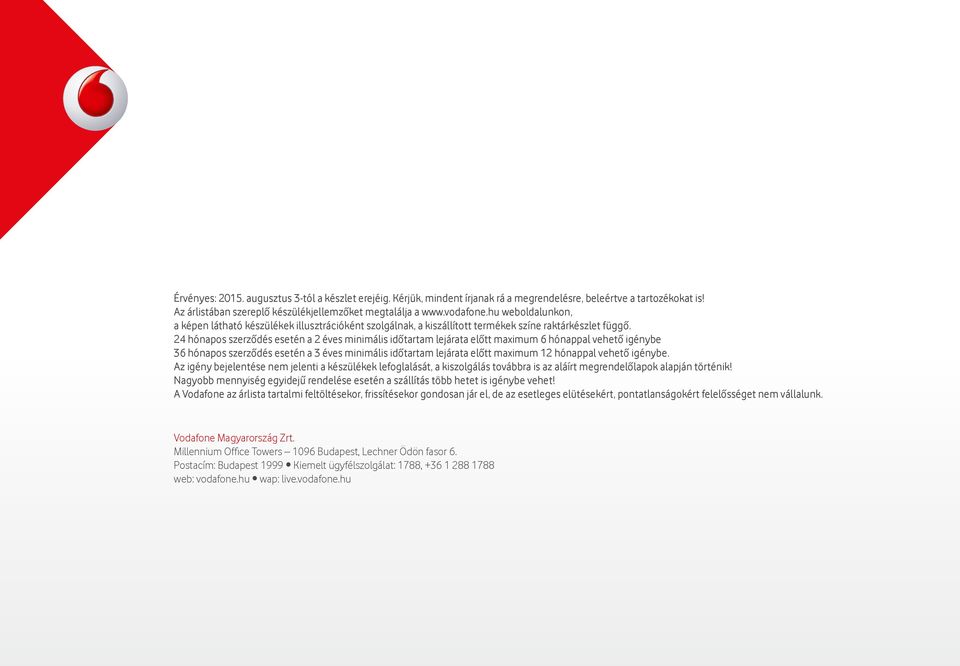 Érvényes: 2015. augusztus 3-tól a készlet erejéig. Kérjük, mindent írjanak rá a megrendelésre, beleértve a tartozékokat is!
Az árlistában szereplő készülékjellemzőket megtalálja a www.vodafone.hu weboldalunkon,
a képen látható készülékek illusztrációként szolgálnak, a kiszállított termékek színe raktárkészlet függő.
24 hónapos szerződés esetén a 2 éves minimális időtartam lejárata előtt maximum 6 hónappal vehető igénybe
36 hónapos szerződés esetén a 3 éves minimális időtartam lejárata előtt maximum 12 hónappal vehető igénybe.
Az igény bejelentése nem jelenti a készülékek lefoglalását, a kiszolgálás továbbra is az aláírt megrendelőlapok alapján történik!
Nagyobb mennyiség egyidejű rendelése esetén a szállítás több hetet is igénybe vehet!
A Vodafone az árlista tartalmi feltöltésekor, frissítésekor gondosan jár el, de az esetleges elütésekért, pontatlanságokért felelősséget nem vállalunk.

Vodafone Magyarország Zrt.
Millennium Office Towers – 1096 Budapest, Lechner Ödön fasor 6.
Postacím: Budapest 1999 • Kiemelt ügyfélszolgálat: 1788, +36 1 288 1788
web: vodafone.hu • wap: live.vodafone.hu